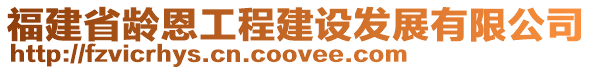 福建省龄恩工程建设发展有限公司
http://fzvicrhys.cn.coovee.com